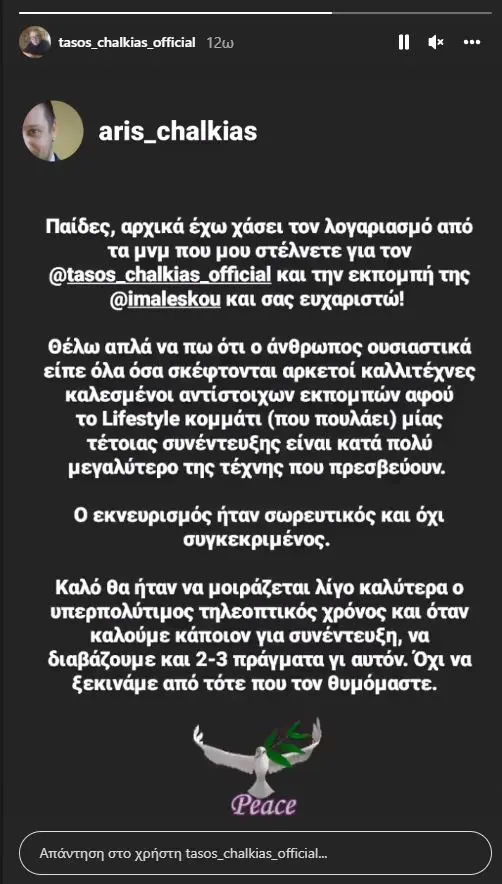 tasos_chalkias_official 12ω

aris_chalkias

Παίδες, αρχικά έχω χάσει τον λογαριασμό από τα μνμ που μου στέλνετε για τον @tasos_chalkias_official και την εκπομπή της @imaleskou και σας ευχαριστώ!

Θέλω απλά να πω ότι ο άνθρωπος ουσιαστικά είπε όλα όσα σκέφτονται αρκετοί καλλιτέχνες καλεσμένοι αντίστοιχων εκπομπών αφού το Lifestyle κομμάτι (που πουλάει) μίας τέτοιας συνέντευξης είναι κατά πολύ μεγαλύτερο της τέχνης που πρεσβεύουν.

Ο εκνευρισμός ήταν σωρευτικός και όχι συγκεκριμένος.

Καλό θα ήταν να μοιράζεται λίγο καλύτερα ο υπερπολύτιμος τηλεοπτικός χρόνος και όταν καλούμε κάποιον για συνέντευξη, να διαβάζουμε και 2-3 πράγματα γι αυτόν. Όχι να ξεκινάμε από τότε που τον θυμόμαστε.

Peace

Απάντηση στο χρήστη tasos_chalkias_official...